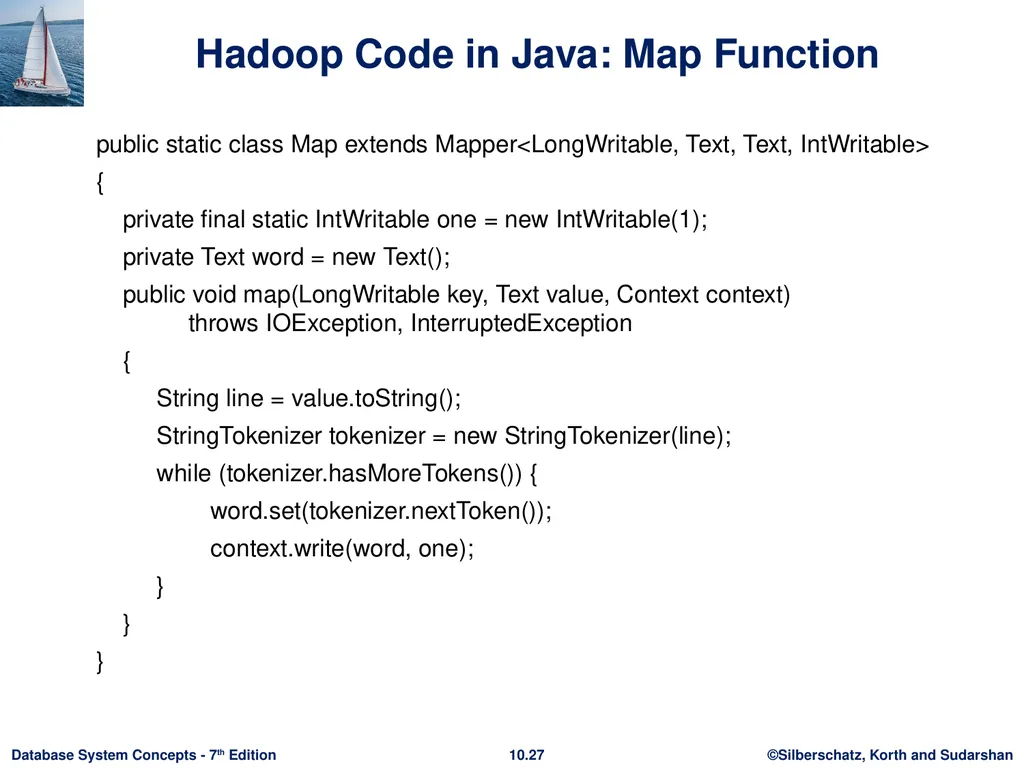 Hadoop Code in Java: Map Function

public static class Map extends Mapper<LongWritable, Text, Text, IntWritable>
{
private final static IntWritable one = new IntWritable(1);
private Text word = new Text();
public void map(LongWritable key, Text value, Context context)
throws IOException, InterruptedException
{
String line = value.toString();
StringTokenizer tokenizer = new StringTokenizer(line);
while (tokenizer.hasMoreTokens()) {
word.set(tokenizer.nextToken());
context.write(word, one);
}
}
}

Database System Concepts - 7th Edition 10.27 ©Silberschatz, Korth and Sudarshan